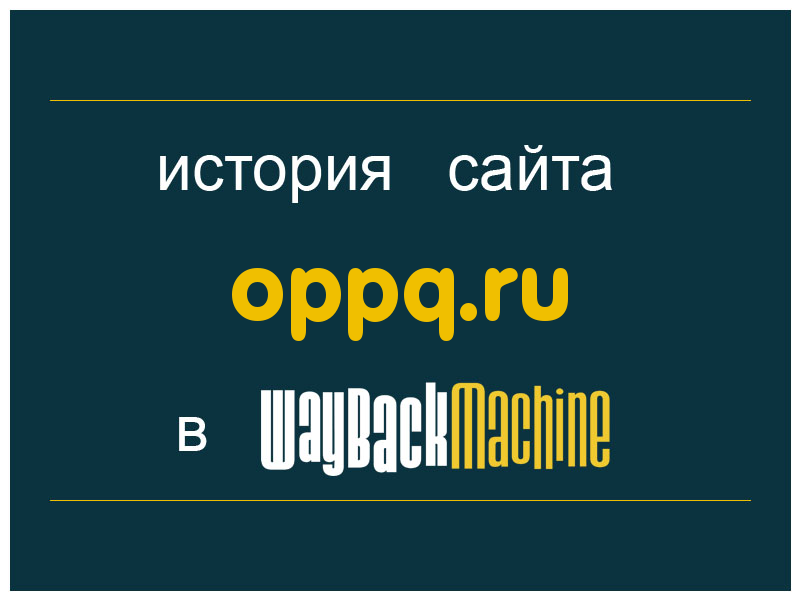 история сайта

oppq.ru

в WayBackMachine